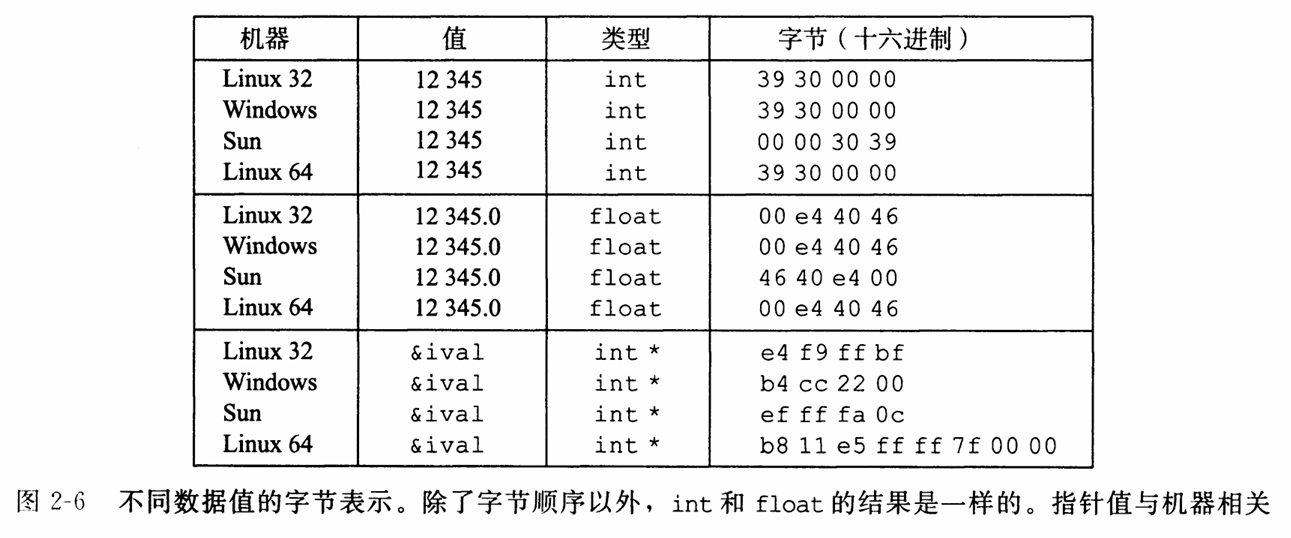 | 机器 | 值 | 类型 | 字节（十六进制） |
|---|---|---|---|
| Linux 32 | 12 345 | int | 39 30 00 00 |
| Windows | 12 345 | int | 39 30 00 00 |
| Sun | 12 345 | int | 00 00 30 39 |
| Linux 64 | 12 345 | int | 39 30 00 00 |
| Linux 32 | 12 345.0 | float | 00 e4 40 46 |
| Windows | 12 345.0 | float | 00 e4 40 46 |
| Sun | 12 345.0 | float | 46 40 e4 00 |
| Linux 64 | 12 345.0 | float | 00 e4 40 46 |
| Linux 32 | &ival | int * | e4 f9 ff bf |
| Windows | &ival | int * | b4 cc 22 00 |
| Sun | &ival | int * | ef ff fa 0c |
| Linux 64 | &ival | int * | b8 11 e5 ff ff 7f 00 00 |

图2-6 不同数据值的字节表示。除了字节顺序以外，int和float的结果是一样的。指针值与机器相关